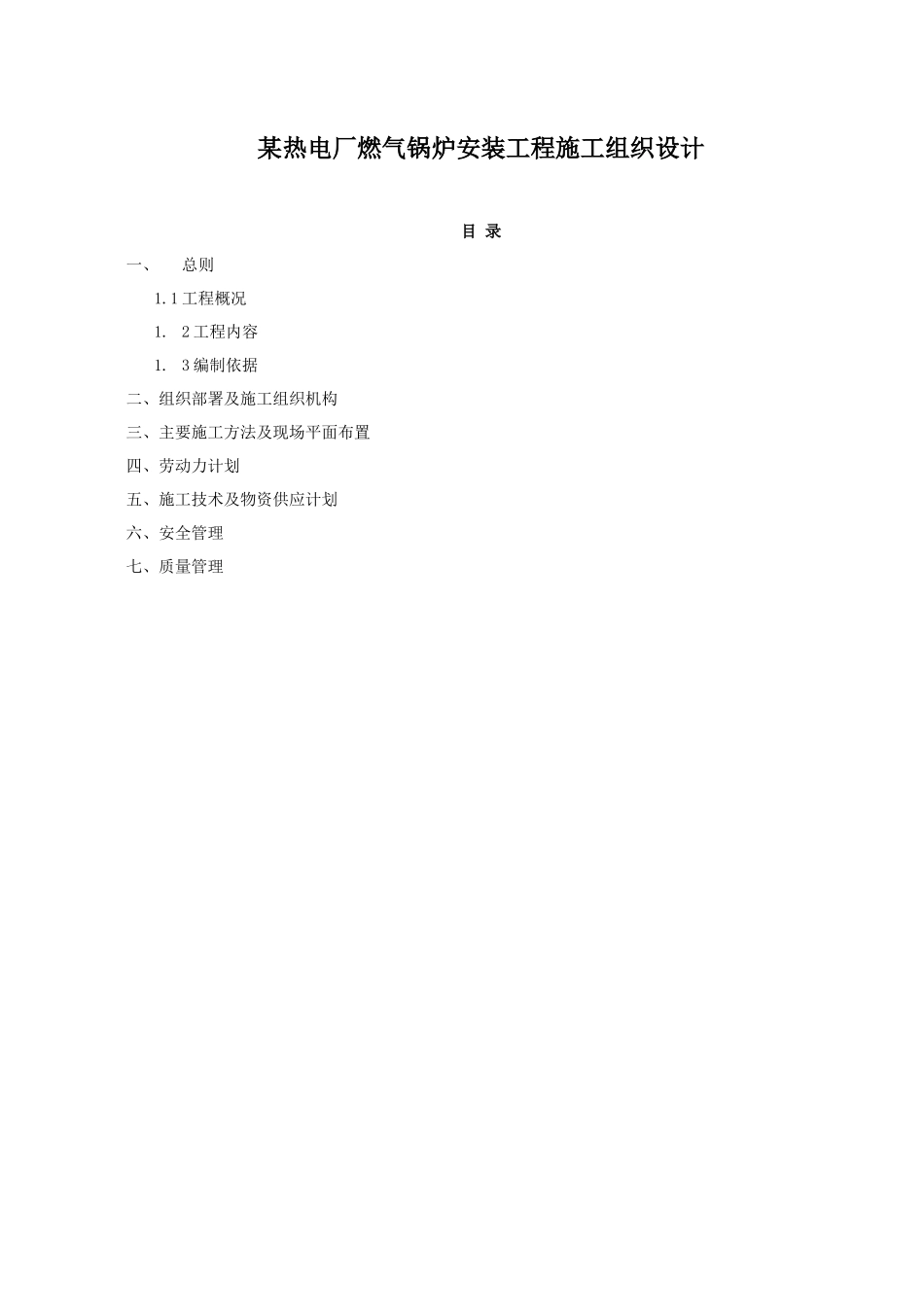 某热电厂燃气锅炉安装工程施工组织设计

目 录

一、 总则

1.1工程概况

1. 2工程内容

1. 3编制依据

二、组织部署及施工组织机构

三、主要施工方法及现场平面布置

四、劳动力计划

五、施工技术及物资供应计划

六、安全管理

七、质量管理